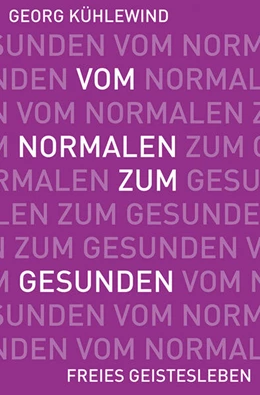 GEORG KÜHLEWIND

SUNDEN VOM NORM
NDEN VOM NORMAL
N VOM NORMALEN Z
M NORMALEN ZUM G
RMALEN ZUM GESU
LEN ZUM GESUNDE
N ZUM GESUNDEN V
M GESUNDEN VOM N
SUNDEN VOM NORM
NDEN VOM NORMAL

FREIES GEISTESLEBEN